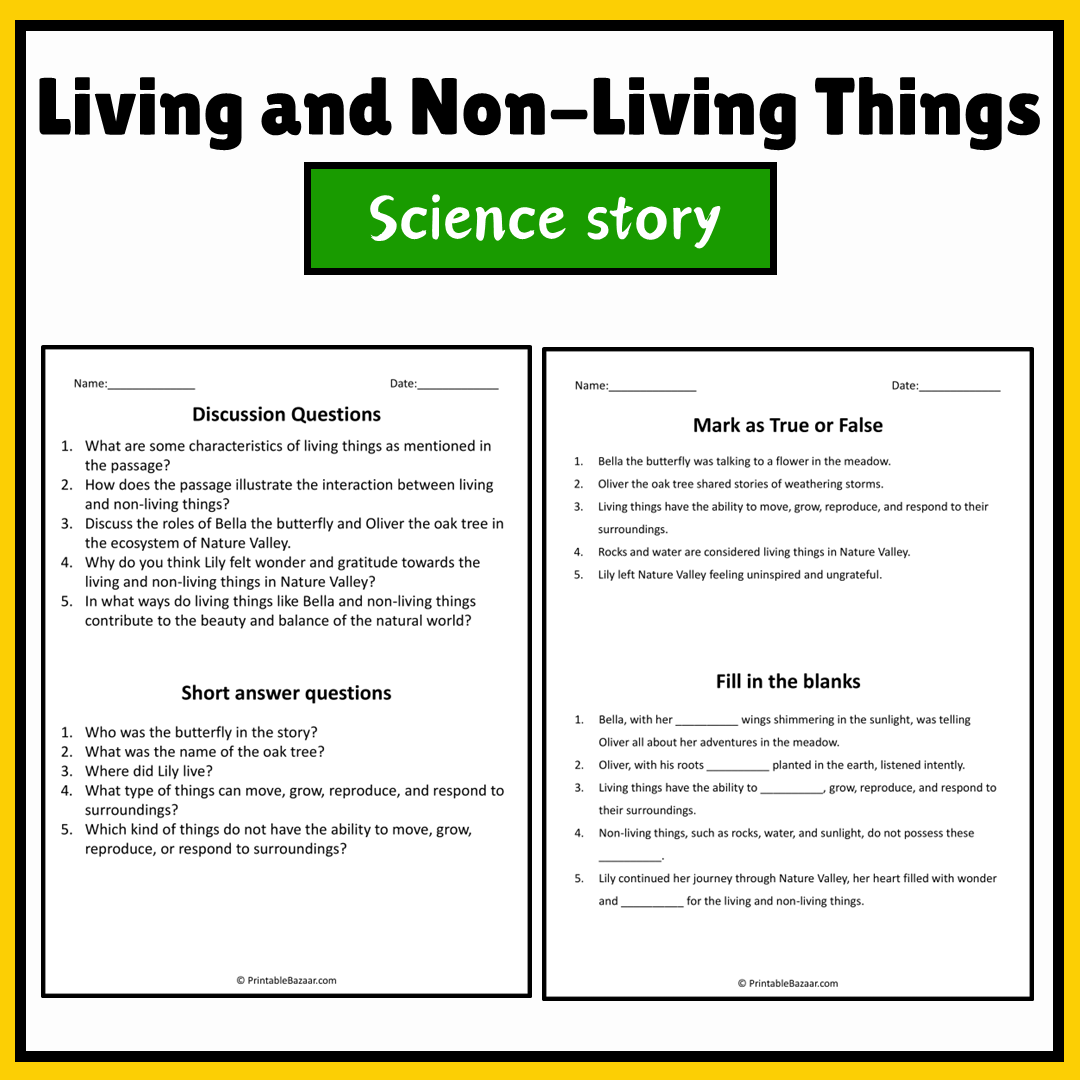 Living and Non-Living Things

Science story

Name:____ Date:____

Discussion Questions

1. What are some characteristics of living things as mentioned in the passage?
2. How does the passage illustrate the interaction between living and non-living things?
3. Discuss the roles of Bella the butterfly and Oliver the oak tree in the ecosystem of Nature Valley.
4. Why do you think Lily felt wonder and gratitude towards the living and non-living things in Nature Valley?
5. In what ways do living things like Bella and non-living things contribute to the beauty and balance of the natural world?

Short answer questions

1. Who was the butterfly in the story?
2. What was the name of the oak tree?
3. Where did Lily live?
4. What type of things can move, grow, reproduce, and respond to surroundings?
5. Which kind of things do not have the ability to move, grow, reproduce, or respond to surroundings?

© PrintableBazaar.com

Name:____ Date:____

Mark as True or False

1. Bella the butterfly was talking to a flower in the meadow.
2. Oliver the oak tree shared stories of weathering storms.
3. Living things have the ability to move, grow, reproduce, and respond to their surroundings.
4. Rocks and water are considered living things in Nature Valley.
5. Lily left Nature Valley feeling uninspired and ungrateful.

Fill in the blanks

1. Bella, with her ____ wings shimmering in the sunlight, was telling Oliver all about her adventures in the meadow.
2. Oliver, with his roots ____ planted in the earth, listened intently.
3. Living things have the ability to ____, grow, reproduce, and respond to their surroundings.
4. Non-living things, such as rocks, water, and sunlight, do not possess these ____.
5. Lily continued her journey through Nature Valley, her heart filled with wonder and ____ for the living and non-living things.

© PrintableBazaar.com